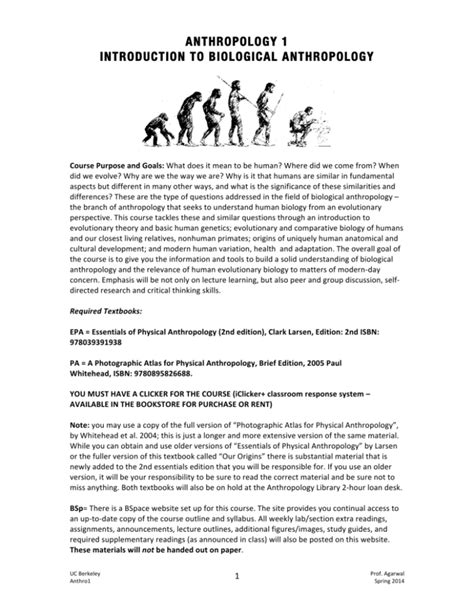 ANTHROPOLOGY 1
INTRODUCTION TO BIOLOGICAL ANTHROPOLOGY

Course Purpose and Goals: What does it mean to be human? Where did we come from? When did we evolve? Why are we the way we are? Why is it that humans are similar in fundamental aspects but different in many other ways, and what is the significance of these similarities and differences? These are the type of questions addressed in the field of biological anthropology – the branch of anthropology that seeks to understand human biology from an evolutionary perspective. This course tackles these and similar questions through an introduction to evolutionary theory and basic human genetics; evolutionary and comparative biology of humans and our closest living relatives, nonhuman primates; origins of uniquely human anatomical and cultural development; and modern human variation, health and adaptation. The overall goal of the course is to give you the information and tools to build a solid understanding of biological anthropology and the relevance of human evolutionary biology to matters of modern-day concern. Emphasis will be not only on lecture learning, but also peer and group discussion, self-directed research and critical thinking skills.

Required Textbooks:

EPA = Essentials of Physical Anthropology (2nd edition), Clark Larsen, Edition: 2nd ISBN: 978039391938

PA = A Photographic Atlas for Physical Anthropology, Brief Edition, 2005 Paul Whitehead, ISBN: 9780895826688.

YOU MUST HAVE A CLICKER FOR THE COURSE (iClicker+ classroom response system – AVAILABLE IN THE BOOKSTORE FOR PURCHASE OR RENT)

Note: you may use a copy of the full version of "Photographic Atlas for Physical Anthropology", by Whitehead et al. 2004; this is just a longer and more extensive version of the same material. While you can obtain and use older versions of "Essentials of Physical Anthropology" by Larsen or the fuller version of this textbook called "Our Origins" there is substantial material that is newly added to the 2nd essentials edition that you will be responsible for. If you use an older version, it will be your responsibility to be sure to read the correct material and be sure not to miss anything. Both textbooks will also be on hold at the Anthropology Library 2-hour loan desk.

BSp= There is a BSpace website set up for this course. The site provides you continual access to an up-to-date copy of the course outline and syllabus. All weekly lab/section extra readings, assignments, announcements, lecture outlines, additional figures/images, study guides, and required supplementary readings (as announced in class) will also be posted on this website. These materials will not be handed out on paper.

UC Berkeley
Anthro1

1

Prof. Agarwal
Spring 2014